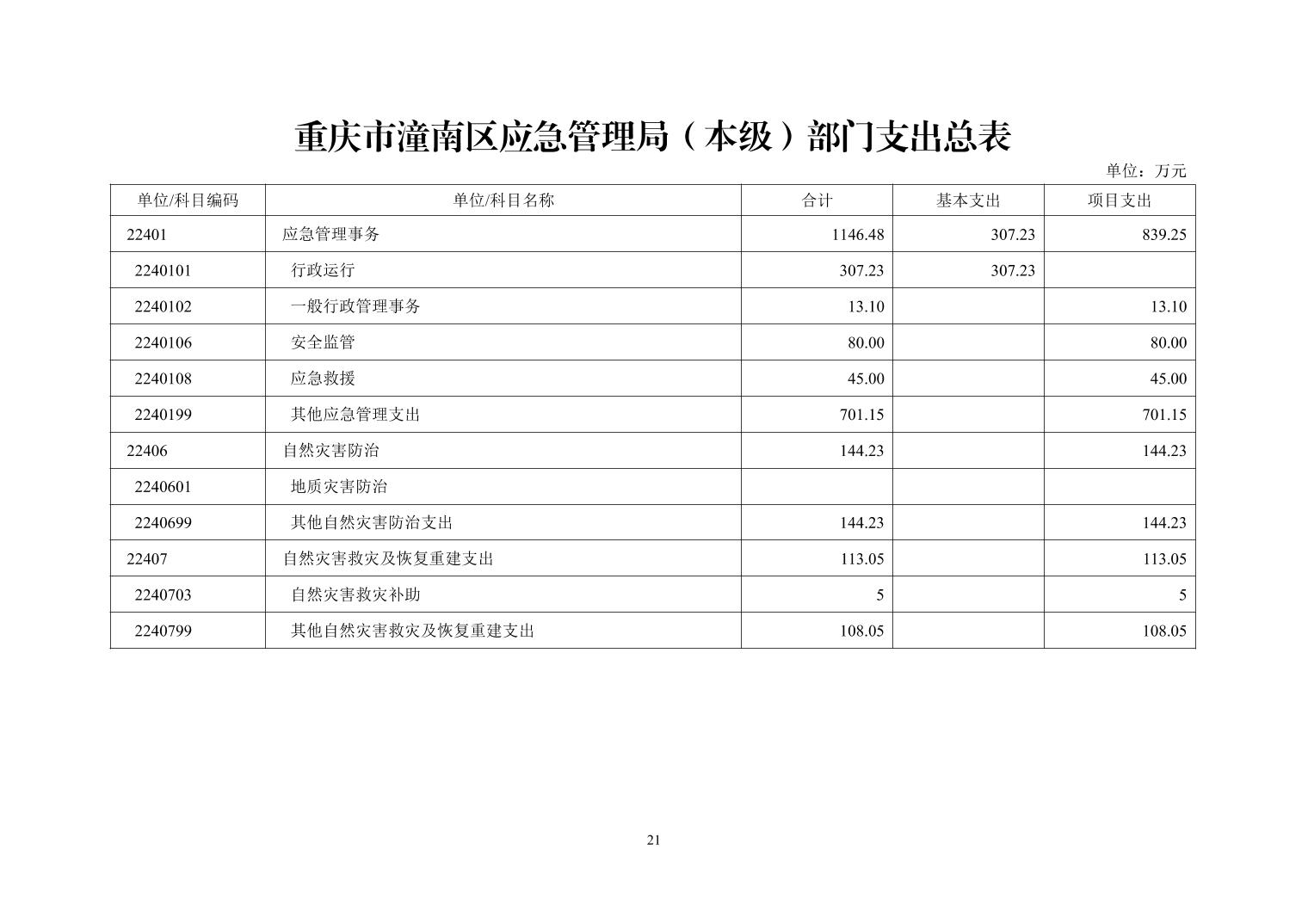 重庆市潼南区应急管理局（本级）部门支出总表

单位：万元

| 单位/科目编码 | 单位/科目名称 | 合计 | 基本支出 | 项目支出 |
|---|---|---|---|---|
| 22401 | 应急管理事务 | 1146.48 | 307.23 | 839.25 |
| 2240101 | 行政运行 | 307.23 | 307.23 | |
| 2240102 | 一般行政管理事务 | 13.10 | | 13.10 |
| 2240106 | 安全监管 | 80.00 | | 80.00 |
| 2240108 | 应急救援 | 45.00 | | 45.00 |
| 2240199 | 其他应急管理支出 | 701.15 | | 701.15 |
| 22406 | 自然灾害防治 | 144.23 | | 144.23 |
| 2240601 | 地质灾害防治 | | | |
| 2240699 | 其他自然灾害防治支出 | 144.23 | | 144.23 |
| 22407 | 自然灾害救灾及恢复重建支出 | 113.05 | | 113.05 |
| 2240703 | 自然灾害救灾补助 | 5 | | 5 |
| 2240799 | 其他自然灾害救灾及恢复重建支出 | 108.05 | | 108.05 |

21